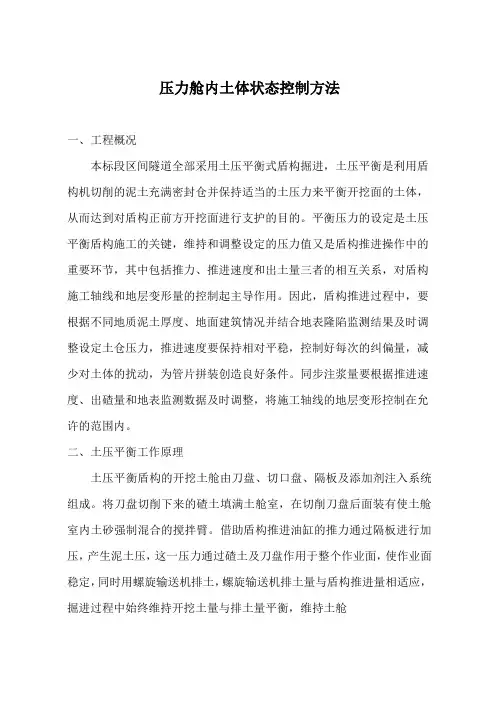 压力舱内土体状态控制方法

一、工程概况

本标段区间隧道全部采用土压平衡式盾构掘进，土压平衡是利用盾构机切削的泥土充满密封仓并保持适当的土压力来平衡开挖面的土体，从而达到对盾构正前方开挖面进行支护的目的。平衡压力的设定是土压平衡盾构施工的关键，维持和调整设定的压力值又是盾构推进操作中的重要环节，其中包括推力、推进速度和出土量三者的相互关系，对盾构施工轴线和地层变形量的控制起主导作用。因此，盾构推进过程中，要根据不同地质泥土厚度、地面建筑情况并结合地表隆陷监测结果及时调整设定土仓压力，推进速度要保持相对平稳，控制好每次的纠偏量，减少对土体的扰动，为管片拼装创造良好条件。同步注浆量要根据推进速度、出碴量和地表监测数据及时调整，将施工轴线的地层变形控制在允许的范围内。

二、土压平衡工作原理

土压平衡盾构的开挖土舱由刀盘、切口盘、隔板及添加剂注入系统组成。将刀盘切削下来的碴土填满土舱室，在切削刀盘后面装有使土舱室内土砂强制混合的搅拌臂。借助盾构推进油缸的推力通过隔板进行加压，产生泥土压，这一压力通过碴土及刀盘作用于整个作业面，使作业面稳定，同时用螺旋输送机排土，螺旋输送机排土量与盾构推进量相适应，掘进过程中始终维持开挖土量与排土量平衡，维持土舱